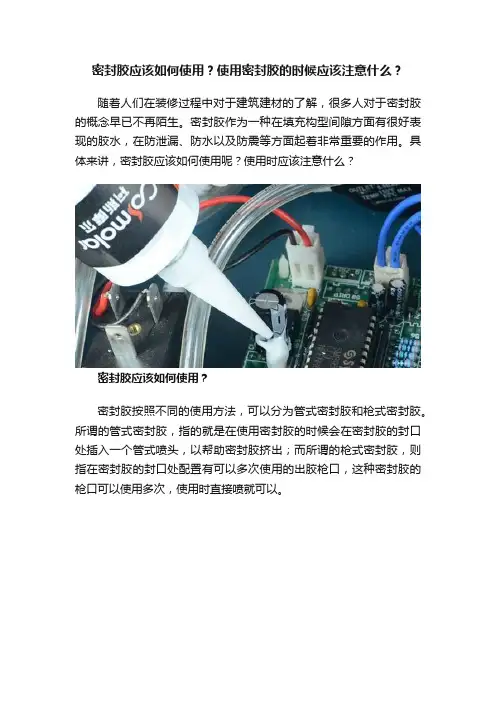 密封胶应该如何使用？使用密封胶的时候应该注意什么？

随着人们在装修过程中对于建筑建材的了解，很多人对于密封胶的概念早已不再陌生。密封胶作为一种在填充构型间隙方面有很好表现的胶水，在防泄漏、防水以及防震等方面起着非常重要的作用。具体来讲，密封胶应该如何使用呢？使用时应该注意什么？

密封胶应该如何使用？

密封胶按照不同的使用方法，可以分为管式密封胶和枪式密封胶。所谓的管式密封胶，指的就是在使用密封胶的时候会在密封胶的封口处插入一个管式喷头，以帮助密封胶挤出；而所谓的枪式密封胶，则指在密封胶的封口处配置有可以多次使用的出胶枪口，这种密封胶的枪口可以使用多次，使用时直接喷就可以。